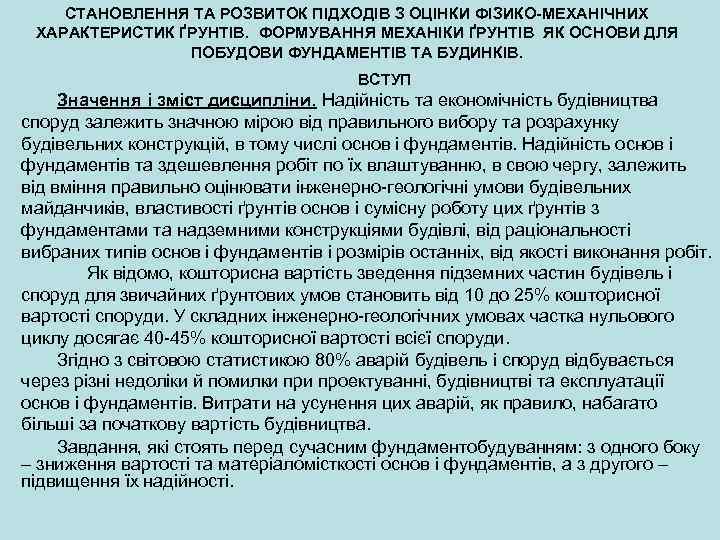 СТАНОВЛЕННЯ ТА РОЗВИТОК ПІДХОДІВ З ОЦІНКИ ФІЗИКО-МЕХАНІЧНИХ ХАРАКТЕРИСТИК ҐРУНТІВ. ФОРМУВАННЯ МЕХАНІКИ ҐРУНТІВ ЯК ОСНОВИ ДЛЯ ПОБУДОВИ ФУНДАМЕНТІВ ТА БУДИНКІВ.

ВСТУП

Значення і зміст дисципліни. Надійність та економічність будівництва споруд залежить значною мірою від правильного вибору та розрахунку будівельних конструкцій, в тому числі основ і фундаментів. Надійність основ і фундаментів та здешевлення робіт по їх влаштуванню, в свою чергу, залежить від вміння правильно оцінювати інженерно-геологічні умови будівельних майданчиків, властивості ґрунтів основ і сумісну роботу цих ґрунтів з фундаментами та надземними конструкціями будівлі, від раціональності вибраних типів основ і фундаментів і розмірів останніх, від якості виконання робіт.

Як відомо, кошторисна вартість зведення підземних частин будівель і споруд для звичайних ґрунтових умов становить від 10 до 25% кошторисної вартості споруди. У складних інженерно-геологічних умовах частка нульового циклу досягає 40-45% кошторисної вартості всієї споруди.

Згідно з світовою статистикою 80% аварій будівель і споруд відбувається через різні недоліки й помилки при проектуванні, будівництві та експлуатації основ і фундаментів. Витрати на усунення цих аварій, як правило, набагато більші за початкову вартість будівництва.

Завдання, які стоять перед сучасним фундаментобудуванням: з одного боку – зниження вартості та матеріаломісткості основ і фундаментів, а з другого – підвищення їх надійності.